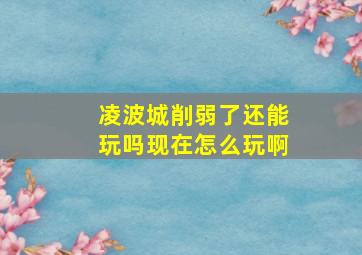 凌波城削弱了还能玩吗现在怎么玩啊